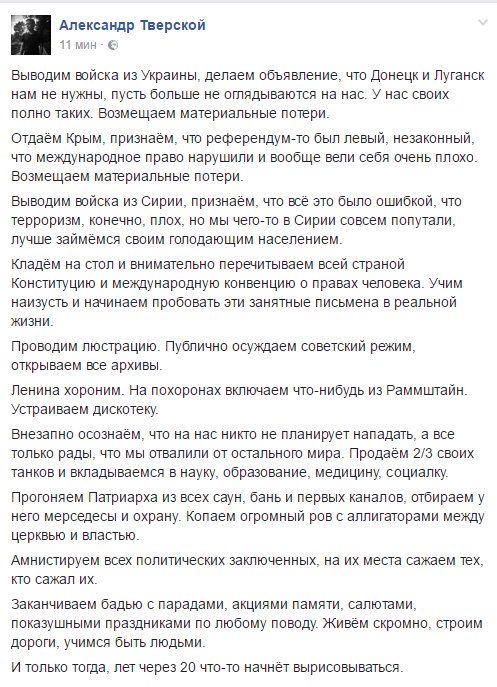 Александр Тверской
11 мин ·

Выводим войска из Украины, делаем объявление, что Донецк и Луганск нам не нужны, пусть больше не оглядываются на нас. У нас своих полно таких. Возмещаем материальные потери.

Отдаём Крым, признаём, что референдум-то был левый, незаконный, что международное право нарушили и вообще вели себя очень плохо. Возмещаем материальные потери.

Выводим войска из Сирии, признаём, что всё это было ошибкой, что терроризм, конечно, плох, но мы чего-то в Сирии совсем попутали, лучше займёмся своим голодающим населением.

Кладём на стол и внимательно перечитываем всей страной Конституцию и международную конвенцию о правах человека. Учим наизусть и начинаем пробовать эти занятные письмена в реальной жизни.

Проводим люстрацию. Публично осуждаем советский режим, открываем все архивы.

Ленина хороним. На похоронах включаем что-нибудь из Раммштайн. Устраиваем дискотеку.

Внезапно осознаём, что на нас никто не планирует нападать, а все только рады, что мы отвалили от остального мира. Продаём 2/3 своих танков и вкладываемся в науку, образование, медицину, социалку.

Прогоняем Патриарха из всех саун, бань и первых каналов, отбираем у него мерседесы и охрану. Копаем огромный ров с аллигаторами между церковью и властью.

Амнистируем всех политических заключенных, на их места сажаем тех, кто сажал их.

Заканчиваем бадью с парадами, акциями памяти, салютами, показушными праздниками по любому поводу. Живём скромно, строим дороги, учимся быть людьми.

И только тогда, лет через 20 что-то начнёт вырисовываться.